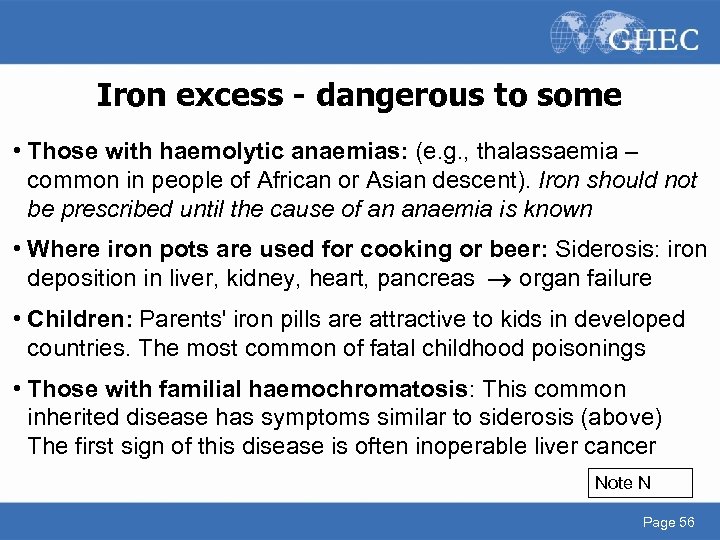 GHEC

Iron excess - dangerous to some

• Those with haemolytic anaemias: (e.g., thalassaemia – common in people of African or Asian descent). Iron should not be prescribed until the cause of an anaemia is known

• Where iron pots are used for cooking or beer: Siderosis: iron deposition in liver, kidney, heart, pancreas → organ failure

• Children: Parents' iron pills are attractive to kids in developed countries. The most common of fatal childhood poisonings

• Those with familial haemochromatosis: This common inherited disease has symptoms similar to siderosis (above) The first sign of this disease is often inoperable liver cancer

Note N

Page 56